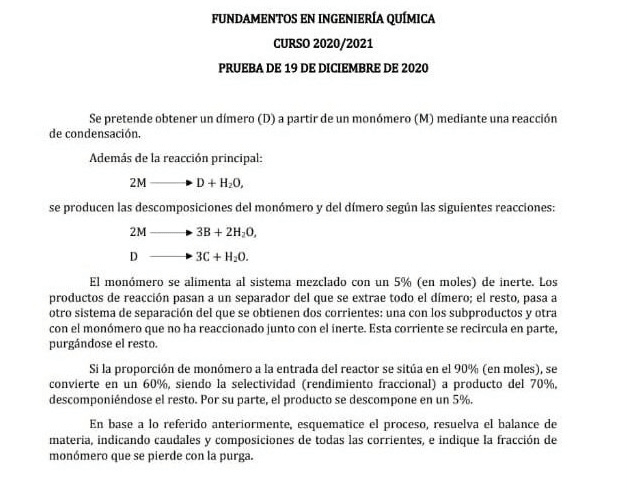 FUNDAMENTOS EN INGENIERÍA QUÍMICA

CURSO 2020/2021

PRUEBA DE 19 DE DICIEMBRE DE 2020

Se pretende obtener un dímero (D) a partir de un monómero (M) mediante una reacción de condensación.

Además de la reacción principal:

$2M \longrightarrow D + H_2O$,

se producen las descomposiciones del monómero y del dímero según las siguientes reacciones:

$2M \longrightarrow 3B + 2H_2O$,

$D \longrightarrow 3C + H_2O$.

El monómero se alimenta al sistema mezclado con un 5% (en moles) de inerte. Los productos de reacción pasan a un separador del que se extrae todo el dímero; el resto, pasa a otro sistema de separación del que se obtienen dos corrientes: una con los subproductos y otra con el monómero que no ha reaccionado junto con el inerte. Esta corriente se recircula en parte, purgándose el resto.

Si la proporción de monómero a la entrada del reactor se sitúa en el 90% (en moles), se convierte en un 60%, siendo la selectividad (rendimiento fraccional) a producto del 70%, descomponiéndose el resto. Por su parte, el producto se descompone en un 5%.

En base a lo referido anteriormente, esquematice el proceso, resuelva el balance de materia, indicando caudales y composiciones de todas las corrientes, e indique la fracción de monómero que se pierde con la purga.